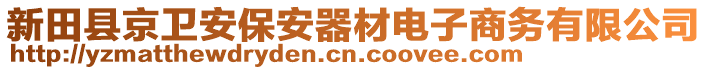 新田县京卫安保安器材电子商务有限公司
http://yzmatthewdryden.cn.coovee.com